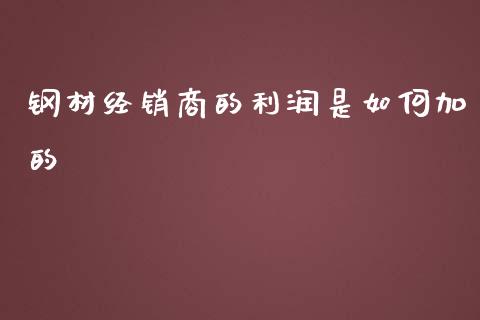 钢材经销商的利润是如何加的